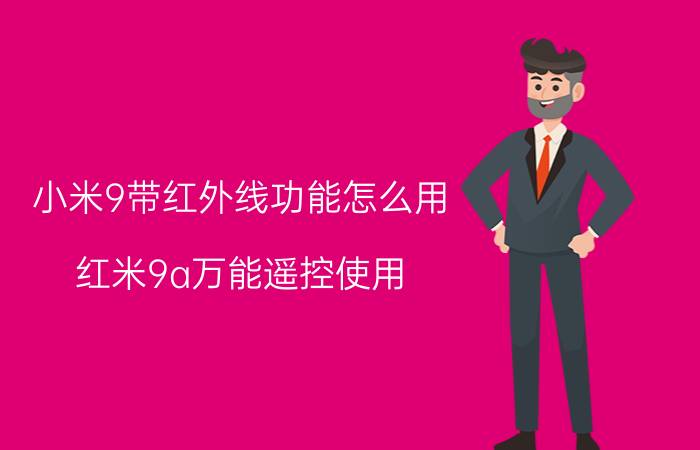 小米9带红外线功能怎么用

红米9a万能遥控使用